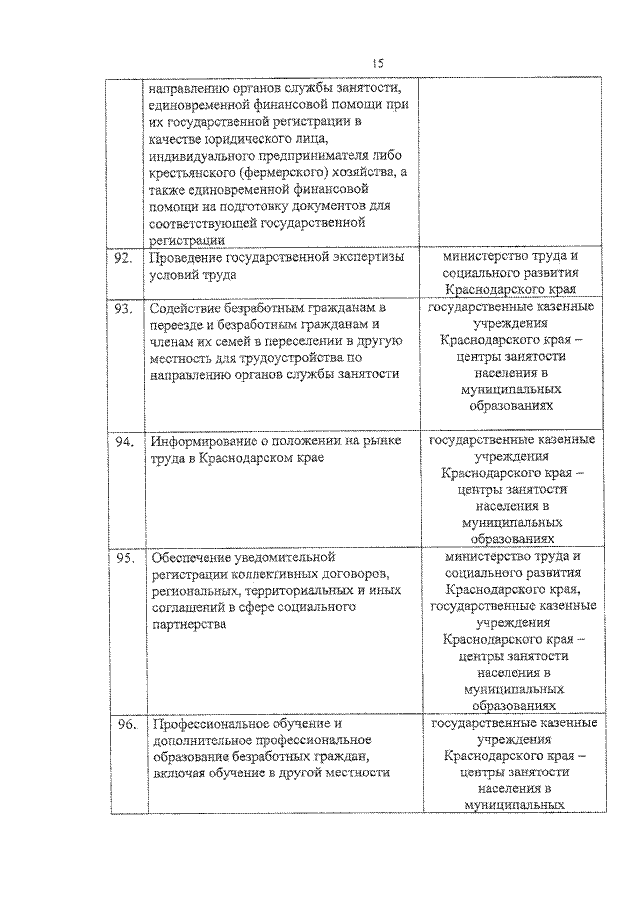 15

|  |  |  |
|---|---|---|
|  | направлению органов службы занятости, единовременной финансовой помощи при их государственной регистрации в качестве юридического лица, индивидуального предпринимателя либо крестьянского (фермерского) хозяйства, а также единовременной финансовой помощи на подготовку документов для соответствующей государственной регистрации |  |
| 92. | Проведение государственной экспертизы условий труда | министерство труда и социального развития Краснодарского края |
| 93. | Содействие безработным гражданам в переезде и безработным гражданам и членам их семей в переселении в другую местность для трудоустройства по направлению органов службы занятости | государственные казенные учреждения Краснодарского края – центры занятости населения в муниципальных образованиях |
| 94. | Информирование о положении на рынке труда в Краснодарском крае | государственные казенные учреждения Краснодарского края – центры занятости населения в муниципальных образованиях |
| 95. | Обеспечение уведомительной регистрации коллективных договоров, региональных, территориальных и иных соглашений в сфере социального партнерства | министерство труда и социального развития Краснодарского края, государственные казенные учреждения Краснодарского края – центры занятости населения в муниципальных образованиях |
| 96. | Профессиональное обучение и дополнительное профессиональное образование безработных граждан, включая обучение в другой местности | государственные казенные учреждения Краснодарского края – центры занятости населения в муниципальных |